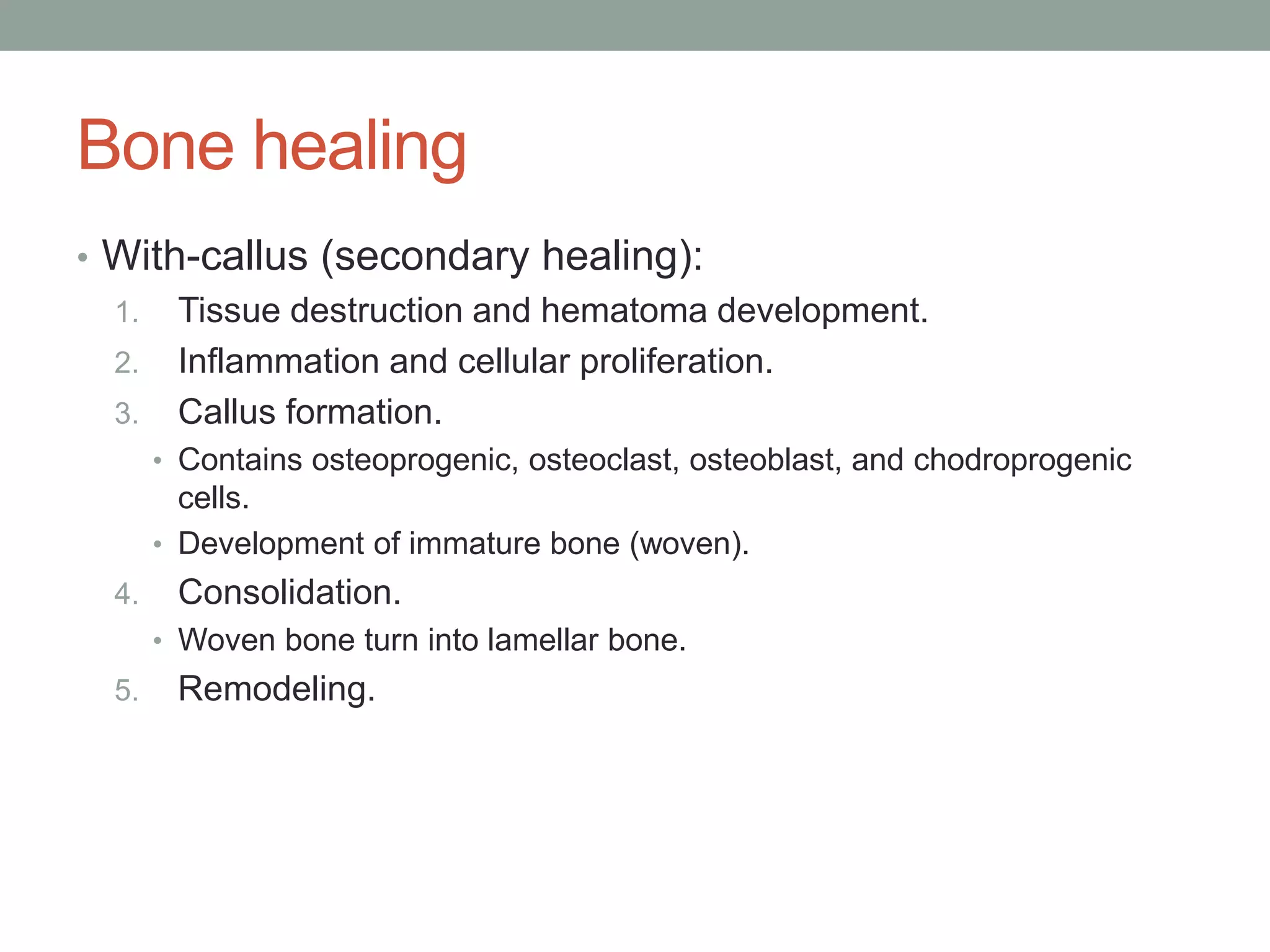 Bone healing

• With-callus (secondary healing):
1. Tissue destruction and hematoma development.
2. Inflammation and cellular proliferation.
3. Callus formation.
• Contains osteoprogenic, osteoclast, osteoblast, and chodroprogenic cells.
• Development of immature bone (woven).
4. Consolidation.
• Woven bone turn into lamellar bone.
5. Remodeling.